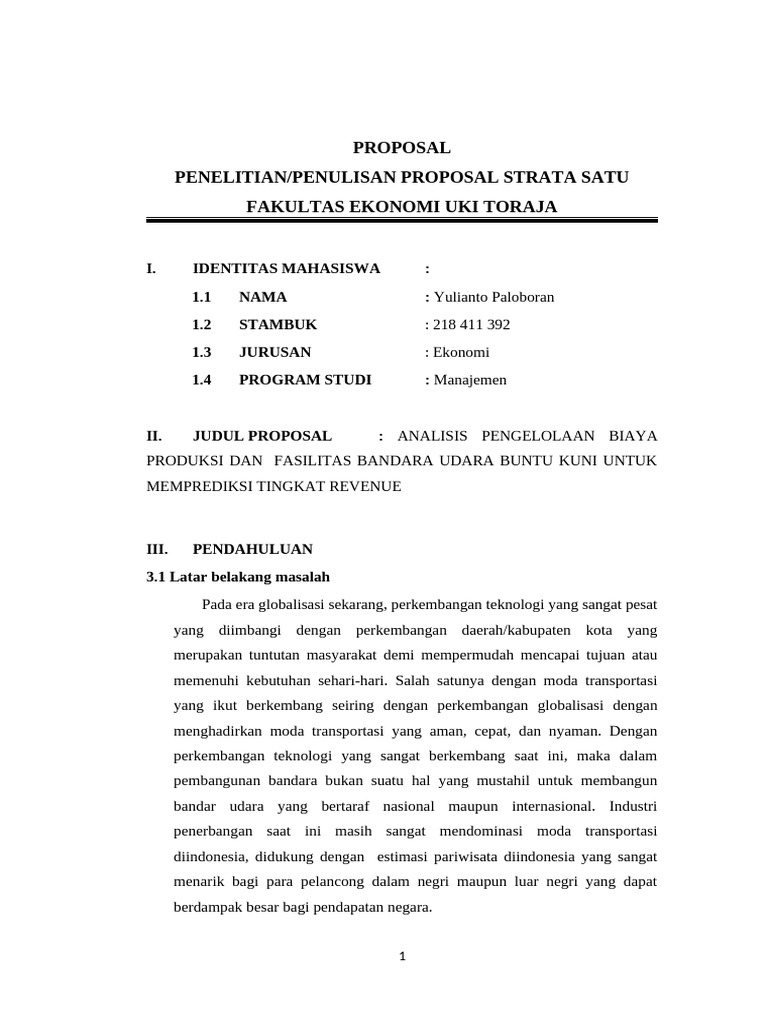 PROPOSAL

PENELITIAN/PENULISAN PROPOSAL STRATA SATU

FAKULTAS EKONOMI UKI TORAJA

I. IDENTITAS MAHASISWA :

1.1 NAMA : Yulianto Paloboran

1.2 STAMBUK : 218 411 392

1.3 JURUSAN : Ekonomi

1.4 PROGRAM STUDI : Manajemen

II. JUDUL PROPOSAL : ANALISIS PENGELOLAAN BIAYA PRODUKSI DAN FASILITAS BANDARA UDARA BUNTU KUNI UNTUK MEMPREDIKSI TINGKAT REVENUE

III. PENDAHULUAN

3.1 Latar belakang masalah

Pada era globalisasi sekarang, perkembangan teknologi yang sangat pesat yang diimbangi dengan perkembangan daerah/kabupaten kota yang merupakan tuntutan masyarakat demi mempermudah mencapai tujuan atau memenuhi kebutuhan sehari-hari. Salah satunya dengan moda transportasi yang ikut berkembang seiring dengan perkembangan globalisasi dengan menghadirkan moda transportasi yang aman, cepat, dan nyaman. Dengan perkembangan teknologi yang sangat berkembang saat ini, maka dalam pembangunan bandara bukan suatu hal yang mustahil untuk membangun bandar udara yang bertaraf nasional maupun internasional. Industri penerbangan saat ini masih sangat mendominasi moda transportasi diindonesia, didukung dengan estimasi pariwisata diindonesia yang sangat menarik bagi para pelancong dalam negri maupun luar negri yang dapat berdampak besar bagi pendapatan negara.

1